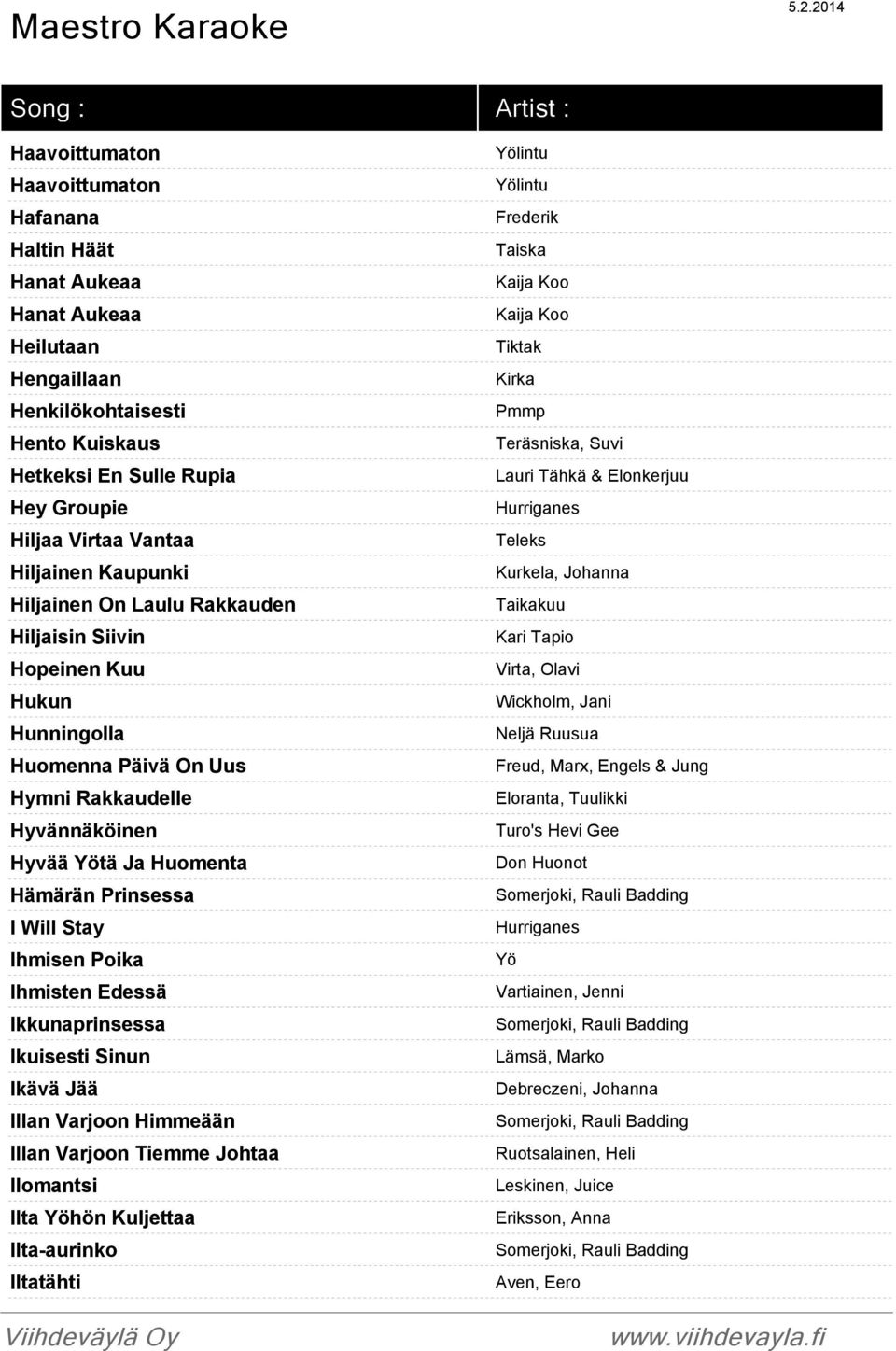 Maestro Karaoke

5.2.2014

| Song : | Artist : |
|---|---|
| Haavoittumaton | Yölintu |
| Haavoittumaton | Yölintu |
| Hafanana | Frederik |
| Haltin Häät | Taiska |
| Hanat Aukeaa | Kaija Koo |
| Hanat Aukeaa | Kaija Koo |
| Heilutaan | Tiktak |
| Hengaillaan | Kirka |
| Henkilökohtaisesti | Pmmp |
| Hento Kuiskaus | Teräsniska, Suvi |
| Hetkeksi En Sulle Rupia | Lauri Tähkä & Elonkerjuu |
| Hey Groupie | Hurriganes |
| Hiljaa Virtaa Vantaa | Teleks |
| Hiljainen Kaupunki | Kurkela, Johanna |
| Hiljainen On Laulu Rakkauden | Taikakuu |
| Hiljaisin Siivin | Kari Tapio |
| Hopeinen Kuu | Virta, Olavi |
| Hukun | Wickholm, Jani |
| Hunningolla | Neljä Ruusua |
| Huomenna Päivä On Uus | Freud, Marx, Engels & Jung |
| Hymni Rakkaudelle | Eloranta, Tuulikki |
| Hyvännäköinen | Turo's Hevi Gee |
| Hyvää Yötä Ja Huomenta | Don Huonot |
| Hämärän Prinsessa | Somerjoki, Rauli Badding |
| I Will Stay | Hurriganes |
| Ihmisen Poika | Yö |
| Ihmisten Edessä | Vartiainen, Jenni |
| Ikkunaprinsessa | Somerjoki, Rauli Badding |
| Ikuisesti Sinun | Lämsä, Marko |
| Ikävä Jää | Debreczeni, Johanna |
| Illan Varjoon Himmeään | Somerjoki, Rauli Badding |
| Illan Varjoon Tiemme Johtaa | Ruotsalainen, Heli |
| Ilomantsi | Leskinen, Juice |
| Ilta Yöhön Kuljettaa | Eriksson, Anna |
| Ilta-aurinko | Somerjoki, Rauli Badding |
| Iltatähti | Aven, Eero |

Viihdeväylä Oy www.viihdevayla.fi